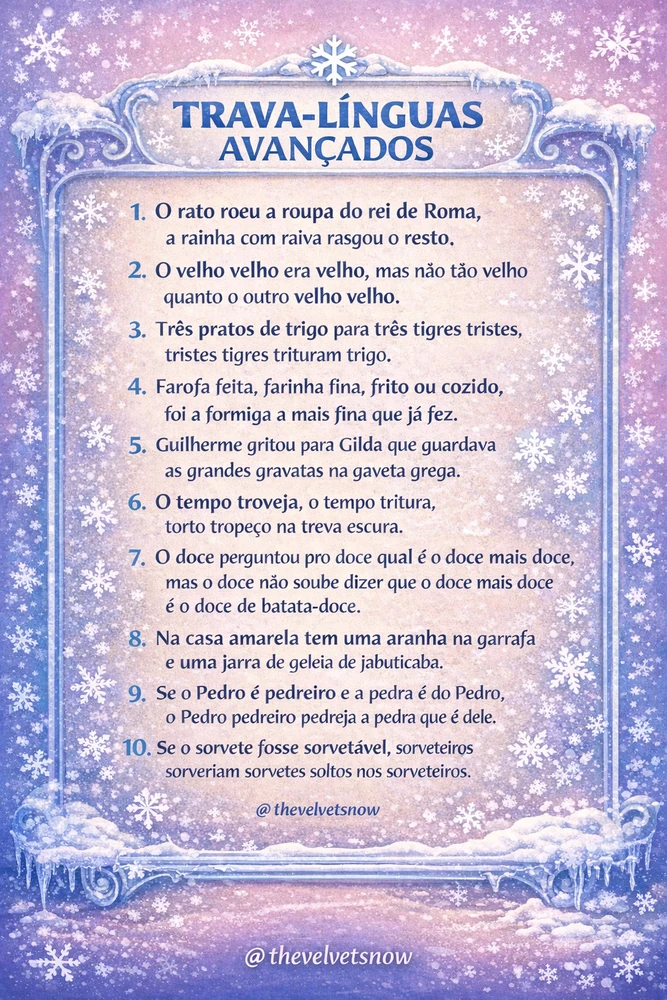 TRAVA-LÍNGUAS
AVANÇADOS

1. O rato roeu a roupa do rei de Roma, a rainha com raiva rasgou o resto.

2. O velho velho era velho, mas não tão velho quanto o outro velho velho.

3. Três pratos de trigo para três tigres tristes, tristes tigres trituram trigo.

4. Farofa feita, farinha fina, frito ou cozido, foi a formiga a mais fina que já fez.

5. Guilherme gritou para Gilda que guardava as grandes gravatas na gaveta grega.

6. O tempo troveja, o tempo tritura, torto tropeço na treva escura.

7. O doce perguntou pro doce qual é o doce mais doce, mas o doce não soube dizer que o doce mais doce é o doce de batata-doce.

8. Na casa amarela tem uma aranha na garrafa e uma jarra de geleia de jabuticaba.

9. Se o Pedro é pedreiro e a pedra é do Pedro, o Pedro pedreiro pedreja a pedra que é dele.

10. Se o sorvete fosse sorvetável, sorveteiros sorveriam sorvetes soltos nos sorveteiros.

@ thevelvetsnow

@ thevelvetsnow